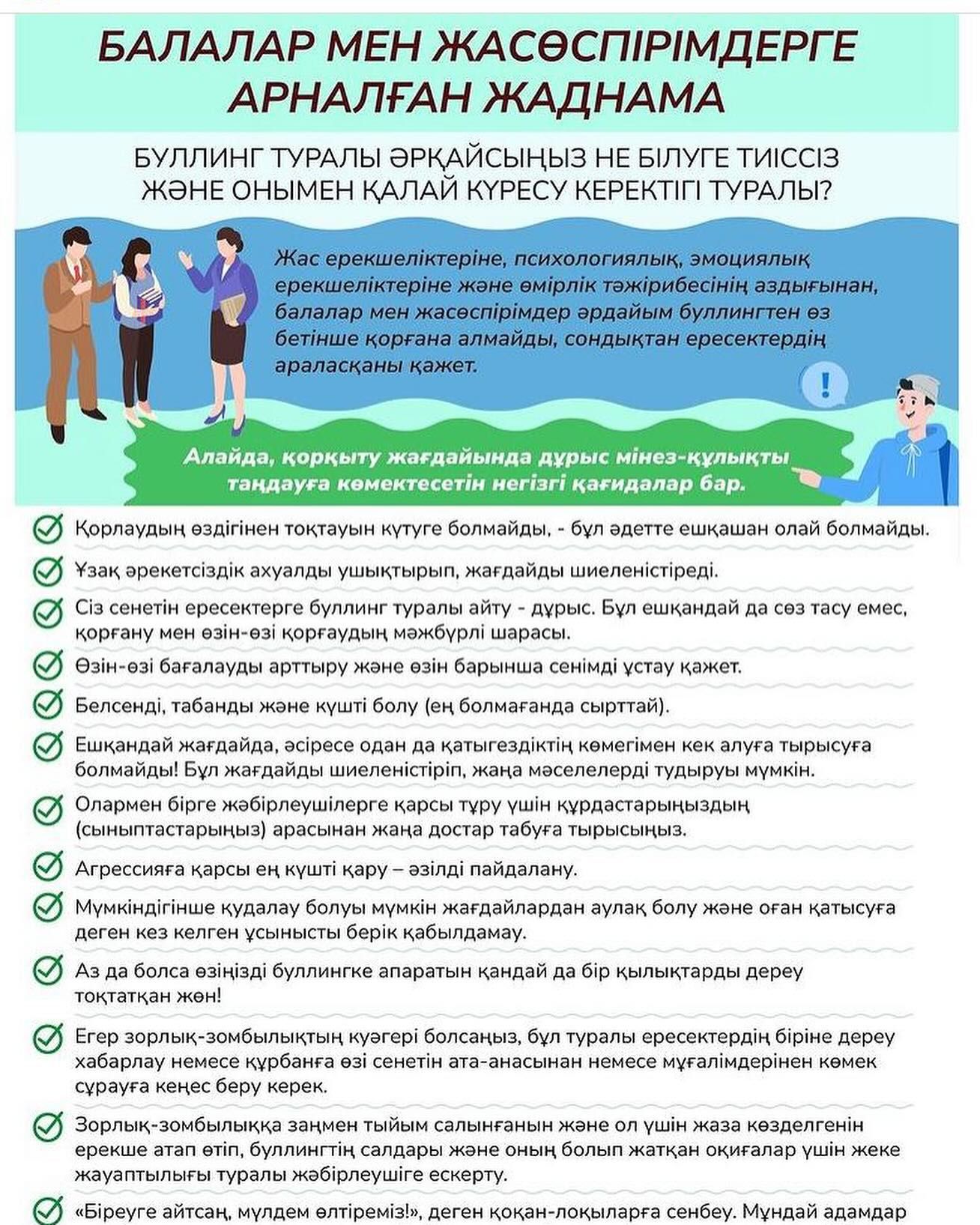 БАЛАЛАР МЕН ЖАСӨСПІРІМДЕРГЕ АРНАЛҒАН ЖАДНАМА

БУЛЛИНГ ТУРАЛЫ ӘРҚАЙСЫҢЫЗ НЕ БІЛУГЕ ТИІССІЗ ЖӘНЕ ОНЫМЕН ҚАЛАЙ КҮРЕСУ КЕРЕКТІГІ ТУРАЛЫ?

Жас ерекшеліктеріне, психологиялық, эмоциялық ерекшеліктеріне және өмірлік тәжірибесінің аздығынан, балалар мен жасөспірімдер әрдайым буллингтен өз бетінше қорғана алмайды, сондықтан ересектердің араласқаны қажет.

!

Алайда, қорқыту жағдайында дұрыс мінез-құлықты таңдауға көмектесетін негізгі қағидалар бар.

Қорлаудың өздігінен тоқтауын күтуге болмайды, - бұл әдетте ешқашан олай болмайды.

Ұзақ әрекетсіздік ахуалды ушықтырып, жағдайды шиеленістіреді.

Сіз сенетін ересектерге буллинг туралы айту - дұрыс. Бұл ешқандай да сөз тасу емес, қорғану мен өзін-өзі қорғаудың мәжбүрлі шарасы.

Өзін-өзі бағалауды арттыру және өзін барынша сенімді ұстау қажет.

Белсенді, табанды және күшті болу (ең болмағанда сырттай).

Ешқандай жағдайда, әсіресе одан да қатыгездіктің көмегімен кек алуға тырысуға болмайды! Бұл жағдайды шиеленістіріп, жаңа мәселелерді тудыруы мүмкін.

Олармен бірге жәбірлеушілерге қарсы тұру үшін құрдастарыңыздың (сыныптастарыңыз) арасынан жаңа достар табуға тырысыңыз.

Агрессияға қарсы ең күшті қару – әзілді пайдалану.

Мүмкіндігінше қудалау болуы мүмкін жағдайлардан аулақ болу және оған қатысуға деген кез келген ұсынысты берік қабылдамау.

Аз да болса өзіңізді буллингке апаратын қандай да бір қылықтарды дереу тоқтатқан жөн!

Егер зорлық-зомбылықтың куәгері болсаңыз, бұл туралы ересектердің біріне дереу хабарлау немесе құрбанға өзі сенетін ата-анасынан немесе мұғалімдерінен көмек сұрауға кеңес беру керек.

Зорлық-зомбылыққа заңмен тыйым салынғанын және ол үшін жаза көзделгенін ерекше атап өтіп, буллингтің салдары және оның болып жатқан оқиғалар үшін жеке жауаптылығы туралы жәбірлеушіге ескерту.

«Біреуге айтсаң, мүлдем өлтіреміз!», деген қоқан-лоқыларға сенбеу. Мұндай адамдар